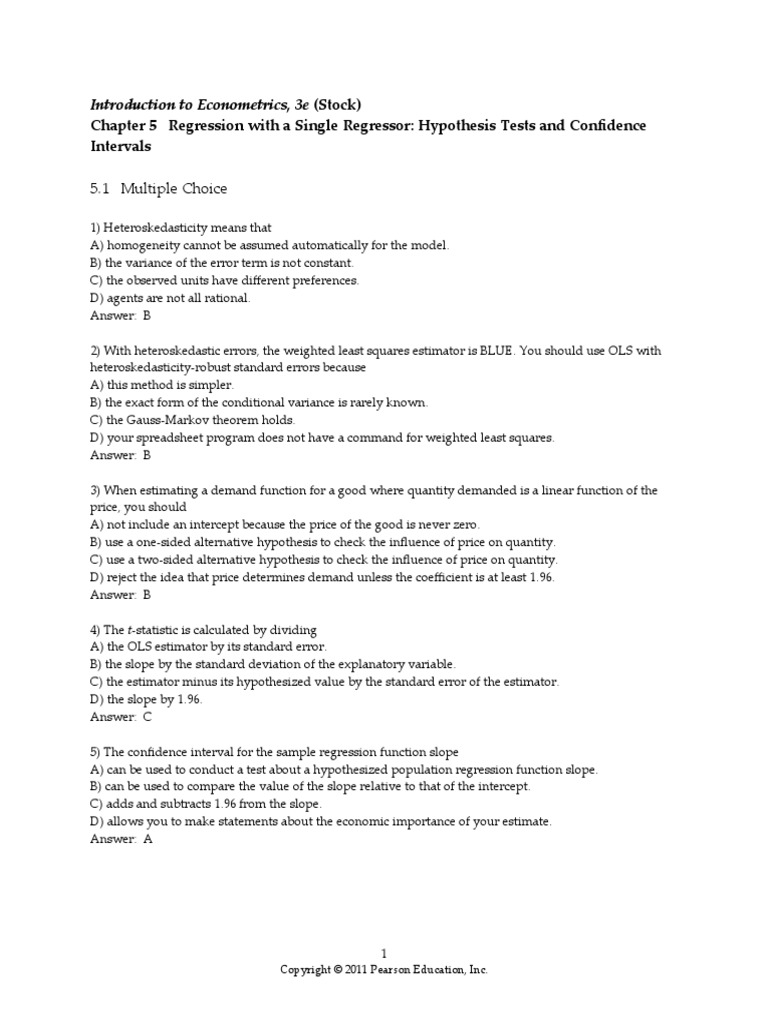 Introduction to Econometrics, 3e (Stock)
Chapter 5 Regression with a Single Regressor: Hypothesis Tests and Confidence Intervals

5.1 Multiple Choice

1) Heteroskedasticity means that
A) homogeneity cannot be assumed automatically for the model.
B) the variance of the error term is not constant.
C) the observed units have different preferences.
D) agents are not all rational.
Answer: B

2) With heteroskedastic errors, the weighted least squares estimator is BLUE. You should use OLS with heteroskedasticity-robust standard errors because
A) this method is simpler.
B) the exact form of the conditional variance is rarely known.
C) the Gauss-Markov theorem holds.
D) your spreadsheet program does not have a command for weighted least squares.
Answer: B

3) When estimating a demand function for a good where quantity demanded is a linear function of the price, you should
A) not include an intercept because the price of the good is never zero.
B) use a one-sided alternative hypothesis to check the influence of price on quantity.
C) use a two-sided alternative hypothesis to check the influence of price on quantity.
D) reject the idea that price determines demand unless the coefficient is at least 1.96.
Answer: B

4) The t-statistic is calculated by dividing
A) the OLS estimator by its standard error.
B) the slope by the standard deviation of the explanatory variable.
C) the estimator minus its hypothesized value by the standard error of the estimator.
D) the slope by 1.96.
Answer: C

5) The confidence interval for the sample regression function slope
A) can be used to conduct a test about a hypothesized population regression function slope.
B) can be used to compare the value of the slope relative to that of the intercept.
C) adds and subtracts 1.96 from the slope.
D) allows you to make statements about the economic importance of your estimate.
Answer: A

1
Copyright © 2011 Pearson Education, Inc.